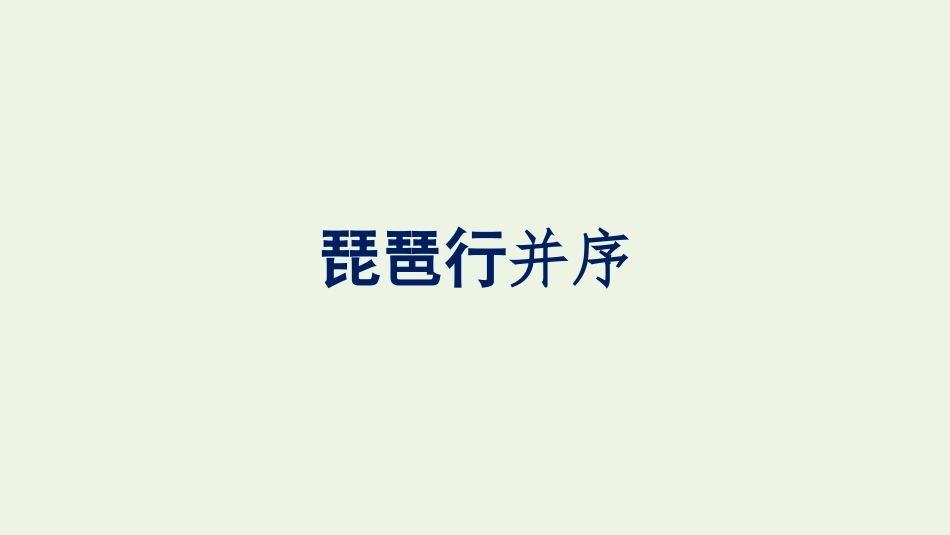 琵琶行并序